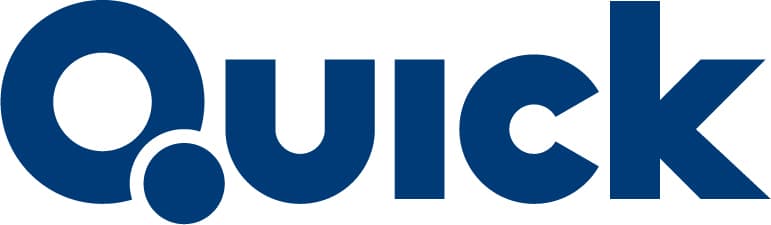 Quick